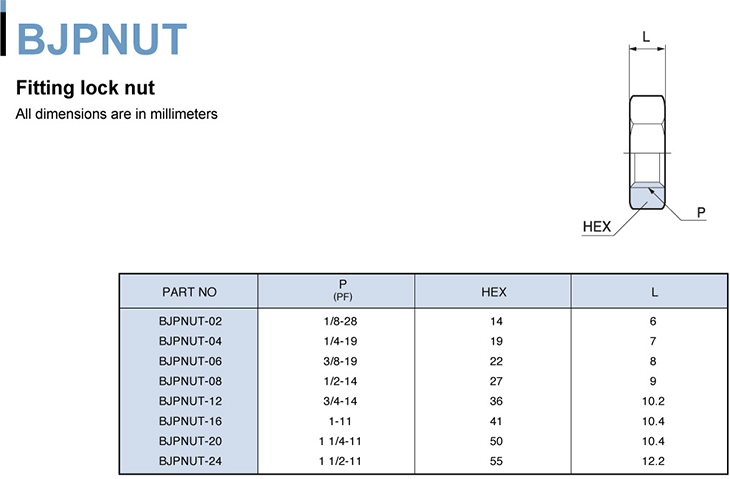 BJPNUT

Fitting lock nut

All dimensions are in millimeters

L

HEX

P

| PART NO | P (PF) | HEX | L |
|---|---|---|---|
| BJPNUT-02 | 1/8-28 | 14 | 6 |
| BJPNUT-04 | 1/4-19 | 19 | 7 |
| BJPNUT-06 | 3/8-19 | 22 | 8 |
| BJPNUT-08 | 1/2-14 | 27 | 9 |
| BJPNUT-12 | 3/4-14 | 36 | 10.2 |
| BJPNUT-16 | 1-11 | 41 | 10.4 |
| BJPNUT-20 | 1 1/4-11 | 50 | 10.4 |
| BJPNUT-24 | 1 1/2-11 | 55 | 12.2 |